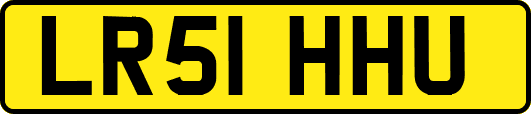 LR51 HHU